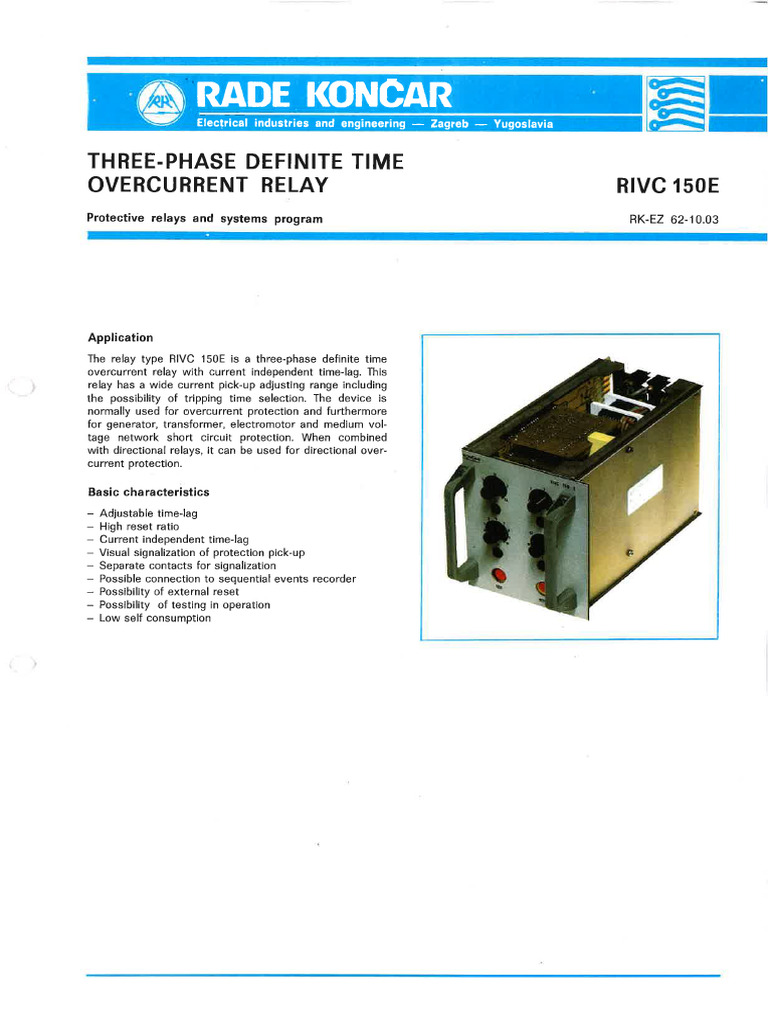 RADE KONČAR
Electrical industries and engineering — Zagreb — Yugoslavia

THREE-PHASE DEFINITE TIME OVERCURRENT RELAY

RIVC 150E

Protective relays and systems program

RK-EZ 62-10.03

Application

The relay type RIVC 150E is a three-phase definite time overcurrent relay with current independent time-lag. This relay has a wide current pick-up adjusting range including the possibility of tripping time selection. The device is normally used for overcurrent protection and furthermore for generator, transformer, electromotor and medium voltage network short circuit protection. When combined with directional relays, it can be used for directional overcurrent protection.

Basic characteristics

– Adjustable time-lag
– High reset ratio
– Current independent time-lag
– Visual signalization of protection pick-up
– Separate contacts for signalization
– Possible connection to sequential events recorder
– Possibility of external reset
– Possibility of testing in operation
– Low self consumption